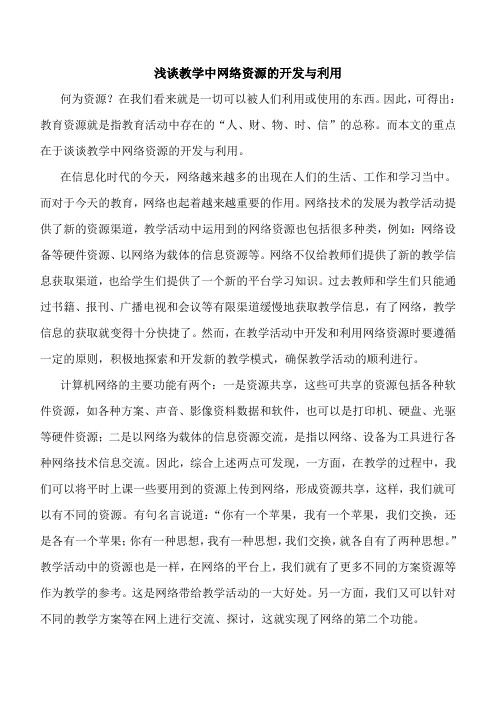 浅谈教学中网络资源的开发与利用

何为资源？在我们看来就是一切可以被人们利用或使用的东西。因此，可得出：教育资源就是指教育活动中存在的“人、财、物、时、信”的总称。而本文的重点在于谈谈教学中网络资源的开发与利用。

在信息化时代的今天，网络越来越多的出现在人们的生活、工作和学习当中。而对于今天的教育，网络也起着越来越重要的作用。网络技术的发展为教学活动提供了新的资源渠道，教学活动中运用到的网络资源也包括很多种类，例如：网络设备等硬件资源、以网络为载体的信息资源等。网络不仅给教师们提供了新的教学信息获取渠道，也给学生们提供了一个新的平台学习知识。过去教师和学生们只能通过书籍、报刊、广播电视和会议等有限渠道缓慢地获取教学信息，有了网络，教学信息的获取就变得十分快捷了。然而，在教学活动中开发和利用网络资源时要遵循一定的原则，积极地探索和开发新的教学模式，确保教学活动的顺利进行。

计算机网络的主要功能有两个：一是资源共享，这些可共享的资源包括各种软件资源，如各种方案、声音、影像资料数据和软件，也可以是打印机、硬盘、光驱等硬件资源；二是以网络为载体的信息资源交流，是指以网络、设备为工具进行各种网络技术信息交流。因此，综合上述两点可发现，一方面，在教学的过程中，我们可以将平时上课一些要用到的资源上传到网络，形成资源共享，这样，我们就可以有不同的资源。有句名言说道：“你有一个苹果，我有一个苹果，我们交换，还是各有一个苹果；你有一种思想，我有一种思想，我们交换，就各自有了两种思想。”教学活动中的资源也是一样，在网络的平台上，我们就有了更多不同的方案资源等作为教学的参考。这是网络带给教学活动的一大好处。另一方面，我们又可以针对不同的教学方案等在网上进行交流、探讨，这就实现了网络的第二个功能。